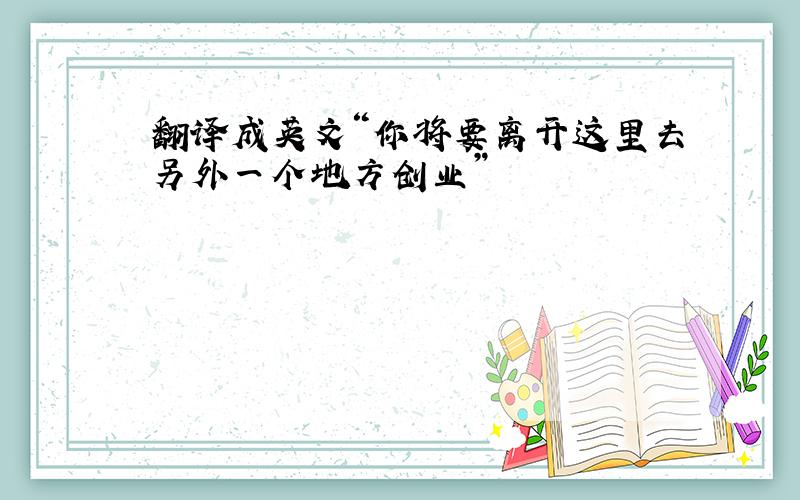 翻译成英文“你将要离开这里去另外一个地方创业”